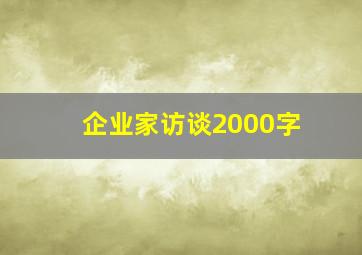 企业家访谈2000字